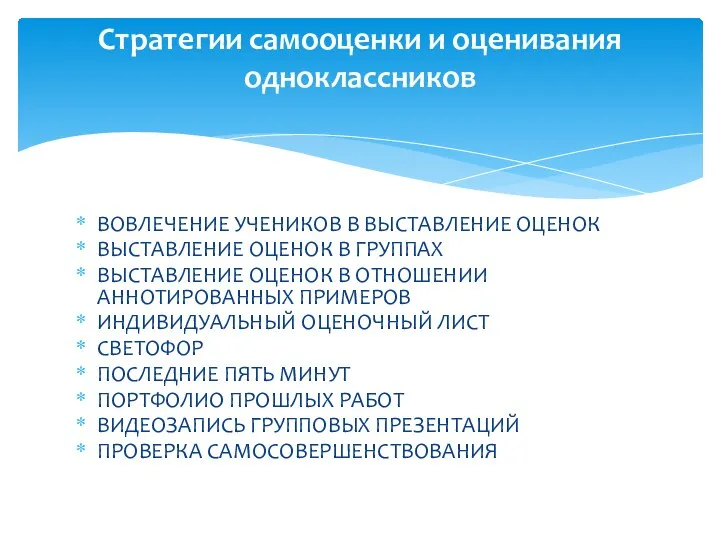 Стратегии самооценки и оценивания одноклассников

* ВОВЛЕЧЕНИЕ УЧЕНИКОВ В ВЫСТАВЛЕНИЕ ОЦЕНОК
* ВЫСТАВЛЕНИЕ ОЦЕНОК В ГРУППАХ
* ВЫСТАВЛЕНИЕ ОЦЕНОК В ОТНОШЕНИИ АННОТИРОВАННЫХ ПРИМЕРОВ
* ИНДИВИДУАЛЬНЫЙ ОЦЕНОЧНЫЙ ЛИСТ
* СВЕТОФОР
* ПОСЛЕДНИЕ ПЯТЬ МИНУТ
* ПОРТФОЛИО ПРОШЛЫХ РАБОТ
* ВИДЕОЗАПИСЬ ГРУППОВЫХ ПРЕЗЕНТАЦИЙ
* ПРОВЕРКА САМОСОВЕРШЕНСТВОВАНИЯ